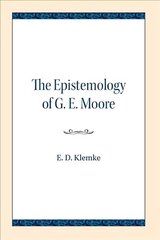 The Epistemology of G. E. Moore

E. D. Klemke